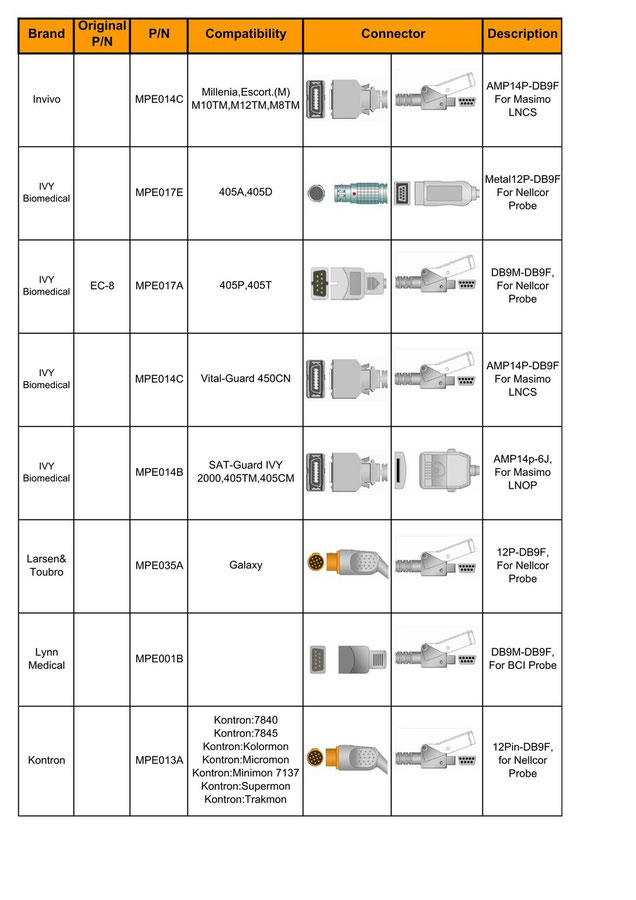 | Brand | Original P/N | P/N | Compatibility | Connector | Description |
|---|---|---|---|---|---|
| Invivo | | MPE014C | Millenia,Escort.(M) M10TM,M12TM,M8TM | | AMP14P-DB9F For Masimo LNCS |
| IVY Biomedical | | MPE017E | 405A,405D | | Metal12P-DB9F For Nellcor Probe |
| IVY Biomedical | EC-8 | MPE017A | 405P,405T | | DB9M-DB9F, For Nellcor Probe |
| IVY Biomedical | | MPE014C | Vital-Guard 450CN | | AMP14P-DB9F For Masimo LNCS |
| IVY Biomedical | | MPE014B | SAT-Guard IVY 2000,405TM,405CM | | AMP14p-6J, For Masimo LNOP |
| Larsen& Toubro | | MPE035A | Galaxy | | 12P-DB9F, For Nellcor Probe |
| Lynn Medical | | MPE001B | | | DB9M-DB9F, For BCI Probe |
| Kontron | | MPE013A | Kontron:7840 Kontron:7845 Kontron:Kolormon Kontron:Micromon Kontron:Minimon 7137 Kontron:Supermon Kontron:Trakmon | | 12Pin-DB9F, for Nellcor Probe |